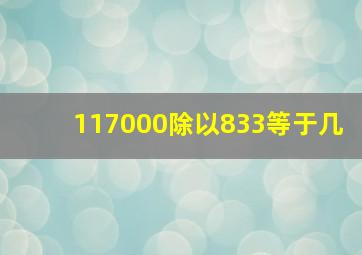 117000除以833等于几